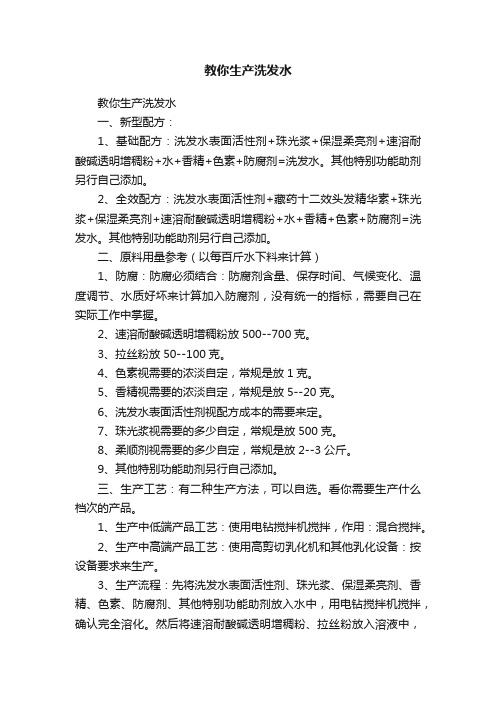 教你生产洗发水

教你生产洗发水

一、新型配方：

1、基础配方：洗发水表面活性剂+珠光浆+保湿柔亮剂+速溶耐酸碱透明增稠粉+水+香精+色素+防腐剂=洗发水。其他特别功能助剂另行自己添加。

2、全效配方：洗发水表面活性剂+藏药十二效头发精华素+珠光浆+保湿柔亮剂+速溶耐酸碱透明增稠粉+水+香精+色素+防腐剂=洗发水。其他特别功能助剂另行自己添加。

二、原料用量参考（以每百斤水下料来计算）

1、防腐：防腐必须结合：防腐剂含量、保存时间、气候变化、温度调节、水质好坏来计算加入防腐剂，没有统一的指标，需要自己在实际工作中掌握。

2、速溶耐酸碱透明增稠粉放 500--700 克。

3、拉丝粉放 50--100 克。

4、色素视需要的浓淡自定，常规是放 1 克。

5、香精视需要的浓淡自定，常规是放 5--20 克。

6、洗发水表面活性剂视配方成本的需要来定。

7、珠光浆视需要的多少自定，常规是放 500 克。

8、柔顺剂视需要的多少自定，常规是放 2--3 公斤。

9、其他特别功能助剂另行自己添加。

三、生产工艺：有二种生产方法，可以自选。看你需要生产什么档次的产品。

1、生产中低端产品工艺：使用电钻搅拌机搅拌，作用：混合搅拌。

2、生产中高端产品工艺：使用高剪切乳化机和其他乳化设备：按设备要求来生产。

3、生产流程：先将洗发水表面活性剂、珠光浆、保湿柔亮剂、香精、色素、防腐剂、其他特别功能助剂放入水中，用电钻搅拌机搅拌，确认完全溶化。然后将速溶耐酸碱透明增稠粉、拉丝粉放入溶液中，